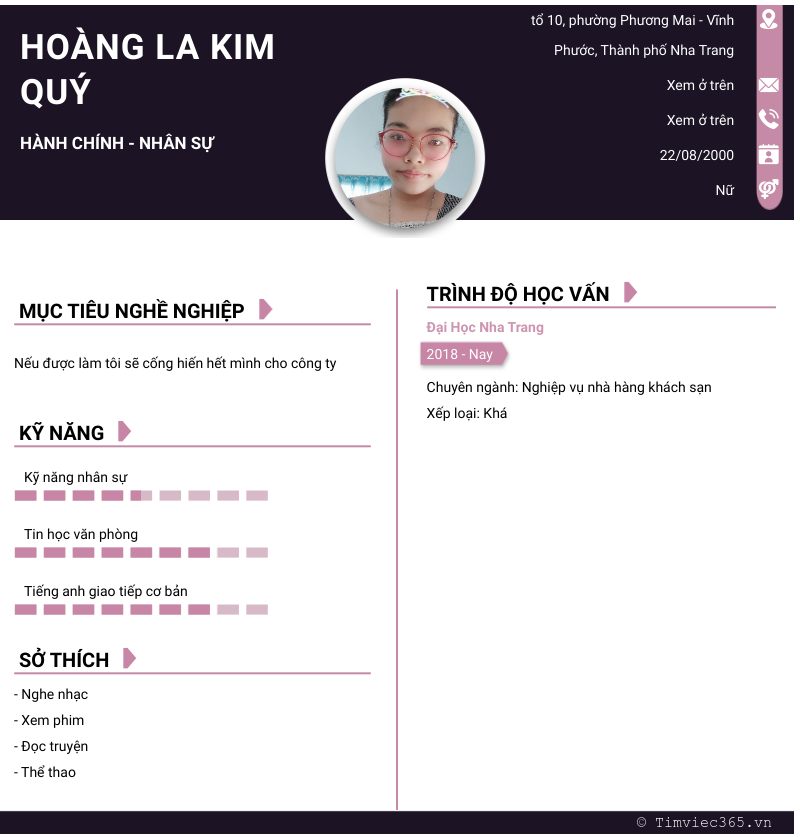 HOÀNG LA KIM QUÝ

HÀNH CHÍNH - NHÂN SỰ

tổ 10, phường Phương Mai - Vĩnh Phước, Thành phố Nha Trang

Xem ở trên

Xem ở trên

22/08/2000

Nữ

MỤC TIÊU NGHỀ NGHIỆP

Nếu được làm tôi sẽ cống hiến hết mình cho công ty

KỸ NĂNG

Kỹ năng nhân sự

Tin học văn phòng

Tiếng anh giao tiếp cơ bản

SỞ THÍCH

- Nghe nhạc
- Xem phim
- Đọc truyện
- Thể thao

TRÌNH ĐỘ HỌC VẤN

Đại Học Nha Trang

2018 - Nay

Chuyên ngành: Nghiệp vụ nhà hàng khách sạn

Xếp loại: Khá

© Timviec365.vn